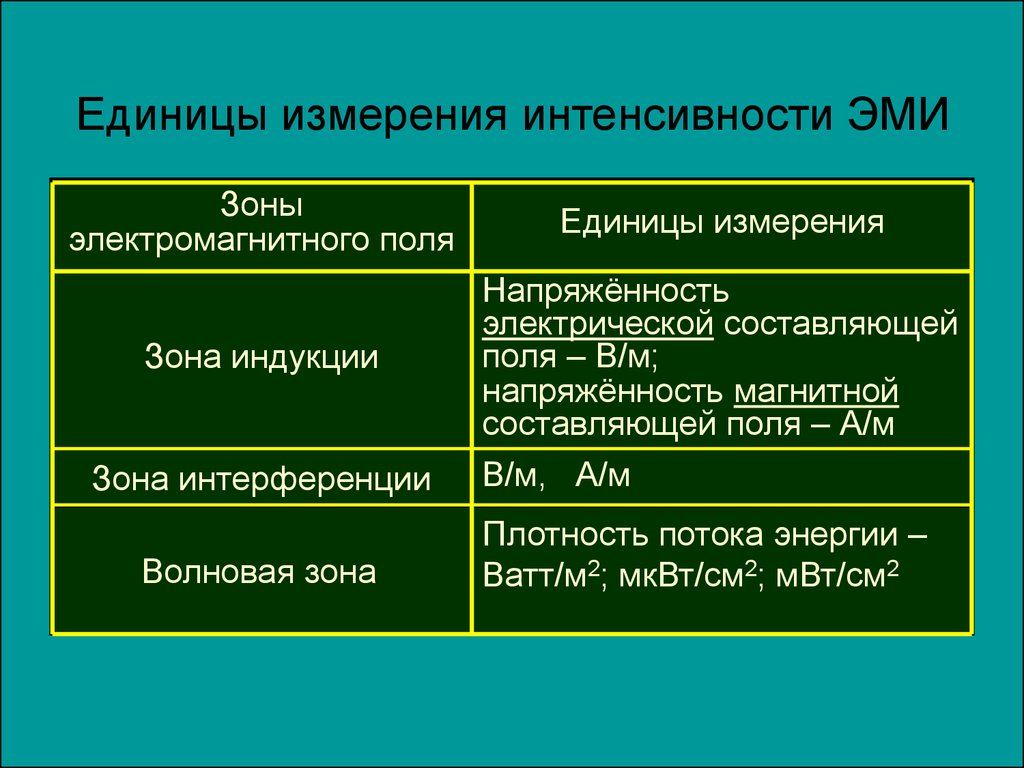 Единицы измерения интенсивности ЭМИ

| Зоны электромагнитного поля | Единицы измерения |
|---|---|
| Зона индукции | Напряжённость электрической составляющей поля – В/м; напряжённость магнитной составляющей поля – А/м |
| Зона интерференции | В/м, А/м |
| Волновая зона | Плотность потока энергии – Ватт/м$^2$; мкВт/см$^2$; мВт/см$^2$ |